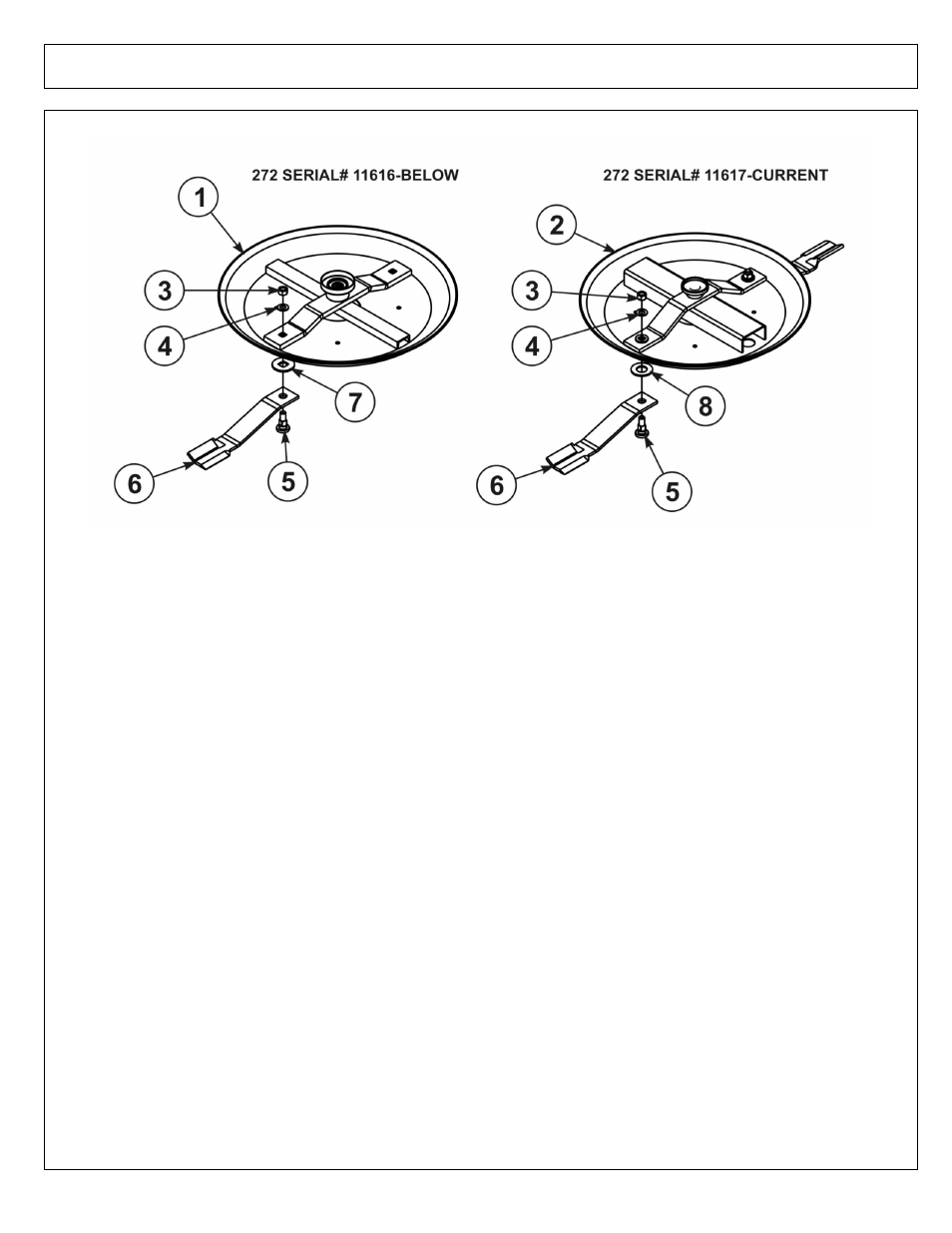 272 SERIAL# 11616-BELOW

1
3
4
7
6
5

272 SERIAL# 11617-CURRENT

2
3
4
8
6
5